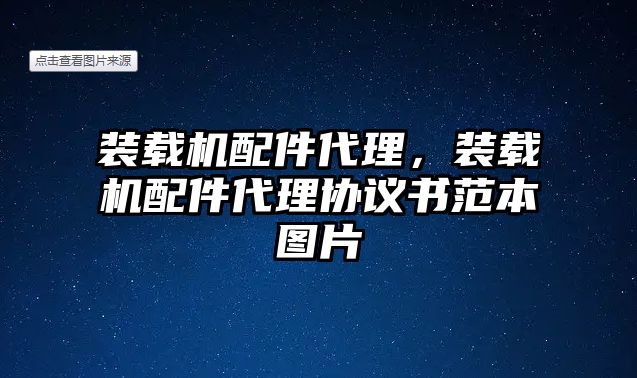 点击查看图片来源

装载机配件代理，装载机配件代理协议书范本图片